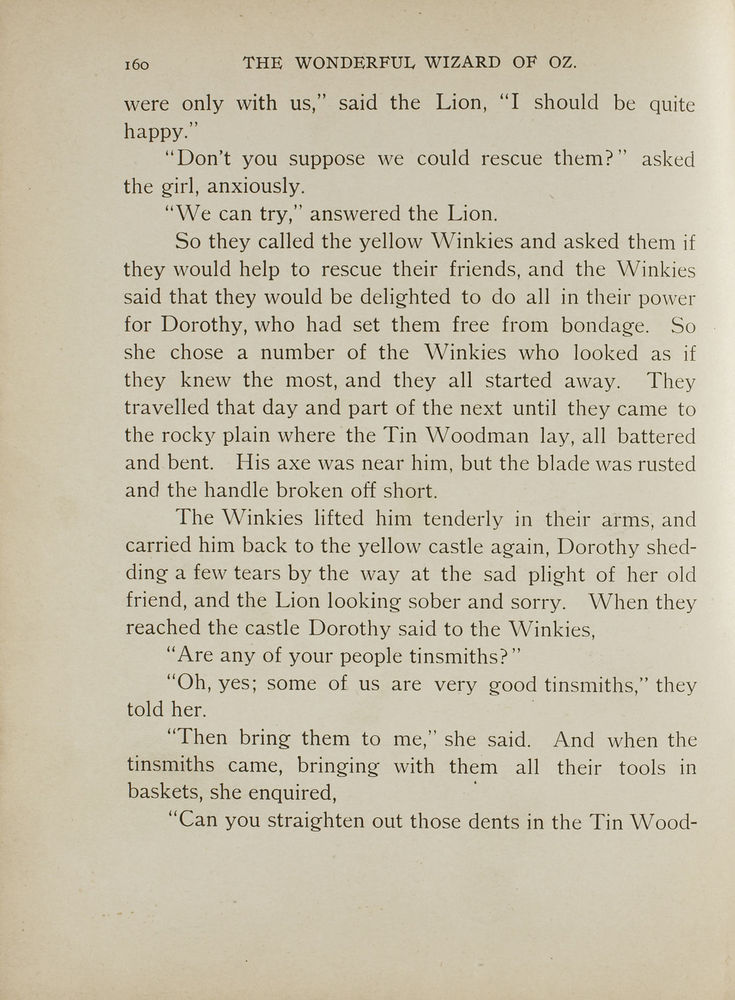 160 THE WONDERFUL WIZARD OF OZ.

were only with us," said the Lion, "I should be quite happy."

"Don't you suppose we could rescue them?" asked the girl, anxiously.

"We can try," answered the Lion.

So they called the yellow Winkies and asked them if they would help to rescue their friends, and the Winkies said that they would be delighted to do all in their power for Dorothy, who had set them free from bondage. So she chose a number of the Winkies who looked as if they knew the most, and they all started away. They travelled that day and part of the next until they came to the rocky plain where the Tin Woodman lay, all battered and bent. His axe was near him, but the blade was rusted and the handle broken off short.

The Winkies lifted him tenderly in their arms, and carried him back to the yellow castle again, Dorothy shedding a few tears by the way at the sad plight of her old friend, and the Lion looking sober and sorry. When they reached the castle Dorothy said to the Winkies,

"Are any of your people tinsmiths?"

"Oh, yes; some of us are very good tinsmiths," they told her.

"Then bring them to me," she said. And when the tinsmiths came, bringing with them all their tools in baskets, she enquired,

"Can you straighten out those dents in the Tin Wood-